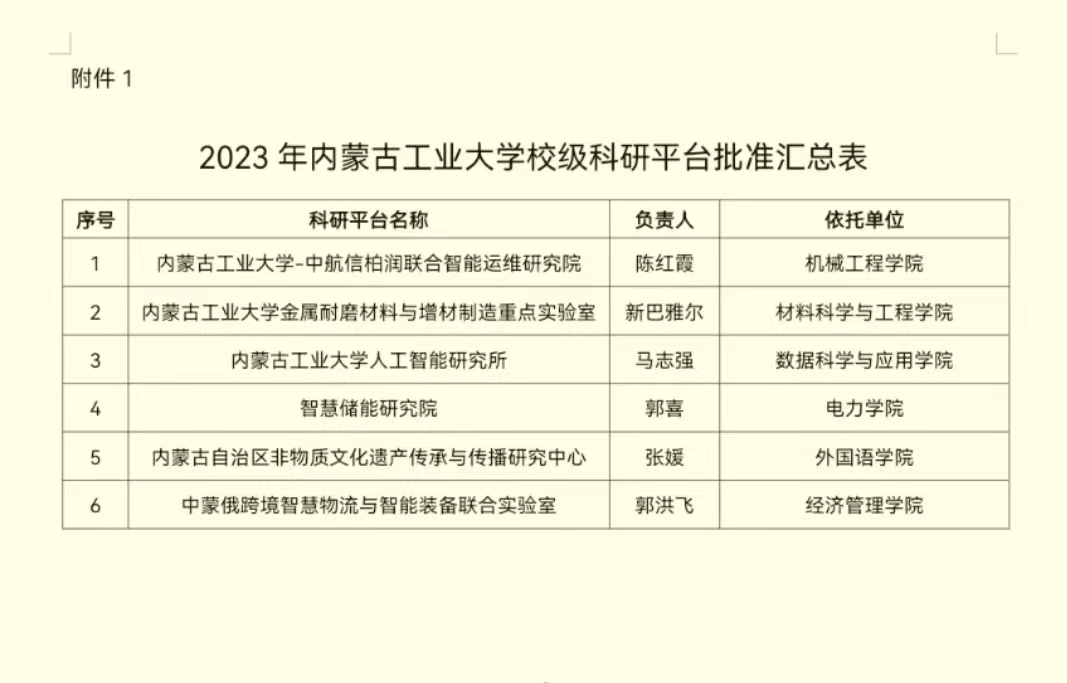 附件1

2023年内蒙古工业大学校级科研平台批准汇总表

| 序号 | 科研平台名称 | 负责人 | 依托单位 |
|---|---|---|---|
| 1 | 内蒙古工业大学-中航信柏润联合智能运维研究院 | 陈红霞 | 机械工程学院 |
| 2 | 内蒙古工业大学金属耐磨材料与增材制造重点实验室 | 新巴雅尔 | 材料科学与工程学院 |
| 3 | 内蒙古工业大学人工智能研究所 | 马志强 | 数据科学与应用学院 |
| 4 | 智慧储能研究院 | 郭喜 | 电力学院 |
| 5 | 内蒙古自治区非物质文化遗产传承与传播研究中心 | 张媛 | 外国语学院 |
| 6 | 中蒙俄跨境智慧物流与智能装备联合实验室 | 郭洪飞 | 经济管理学院 |